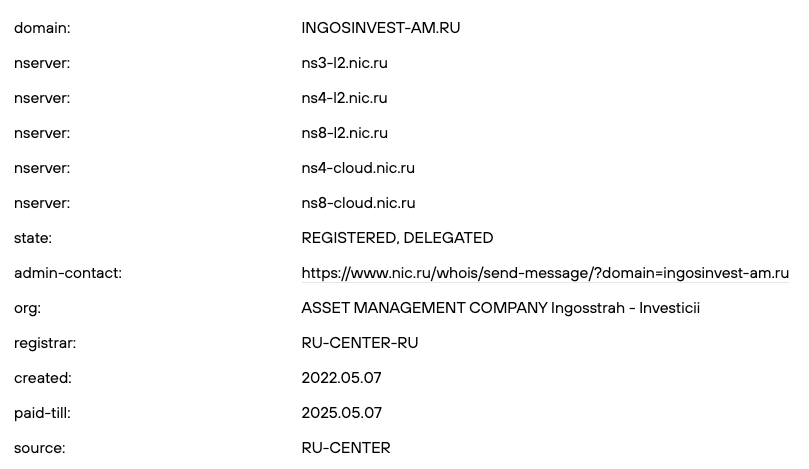 | | |
|---|---|
| domain: | INGOSINVEST-AM.RU |
| nserver: | ns3-l2.nic.ru |
| nserver: | ns4-l2.nic.ru |
| nserver: | ns8-l2.nic.ru |
| nserver: | ns4-cloud.nic.ru |
| nserver: | ns8-cloud.nic.ru |
| state: | REGISTERED, DELEGATED |
| admin-contact: | https://www.nic.ru/whois/send-message/?domain=ingosinvest-am.ru |
| org: | ASSET MANAGEMENT COMPANY Ingosstrah - Investicii |
| registrar: | RU-CENTER-RU |
| created: | 2022.05.07 |
| paid-till: | 2025.05.07 |
| source: | RU-CENTER |